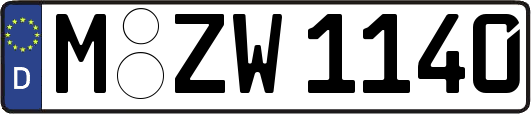 D M ZW 1140